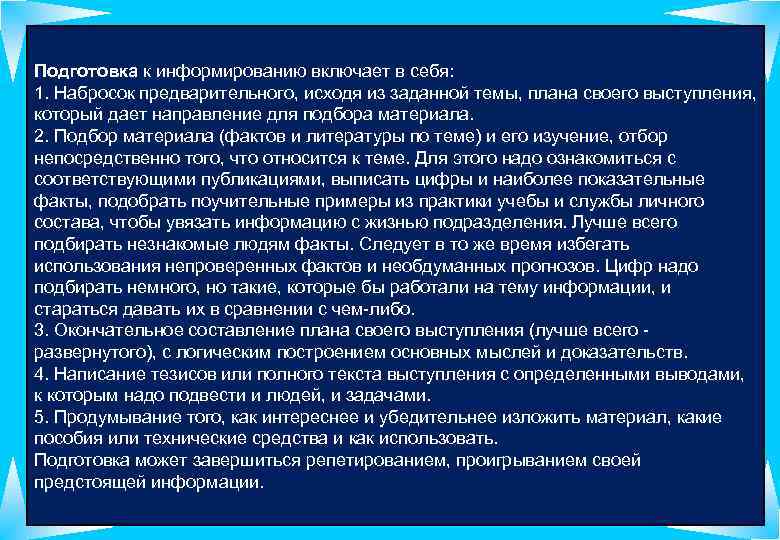 Подготовка к информированию включает в себя:
1. Набросок предварительного, исходя из заданной темы, плана своего выступления, который дает направление для подбора материала.
2. Подбор материала (фактов и литературы по теме) и его изучение, отбор непосредственно того, что относится к теме. Для этого надо ознакомиться с соответствующими публикациями, выписать цифры и наиболее показательные факты, подобрать поучительные примеры из практики учебы и службы личного состава, чтобы увязать информацию с жизнью подразделения. Лучше всего подбирать незнакомые людям факты. Следует в то же время избегать использования непроверенных фактов и необдуманных прогнозов. Цифр надо подбирать немного, но такие, которые бы работали на тему информации, и стараться давать их в сравнении с чем-либо.
3. Окончательное составление плана своего выступления (лучше всего - развернутого), с логическим построением основных мыслей и доказательств.
4. Написание тезисов или полного текста выступления с определенными выводами, к которым надо подвести и людей, и задачами.
5. Продумывание того, как интереснее и убедительнее изложить материал, какие пособия или технические средства и как использовать.
Подготовка может завершиться репетированием, проигрыванием своей предстоящей информации.